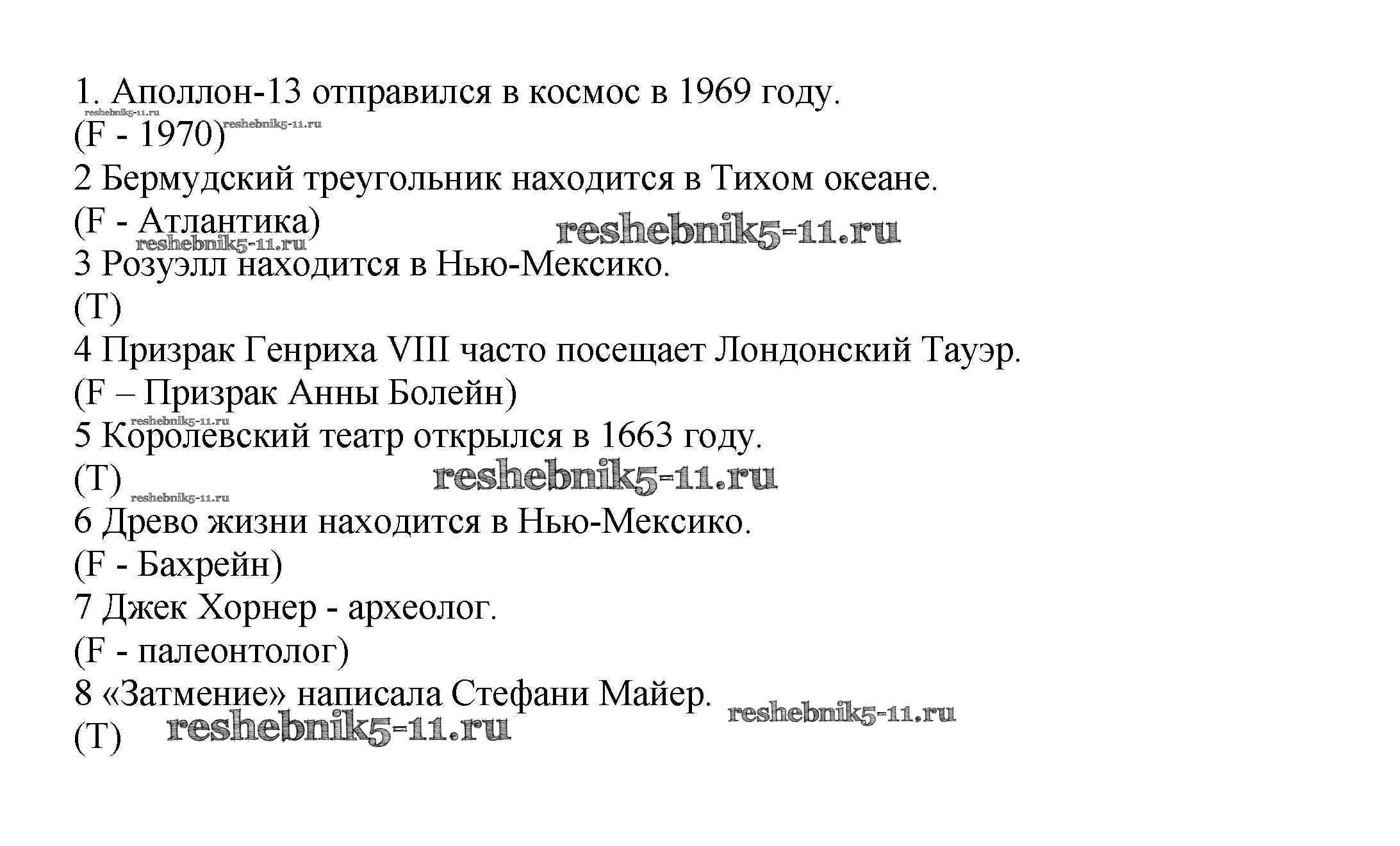 1. Аполлон-13 отправился в космос в 1969 году.
reshebnik5-11.ru
(F - 1970) reshebnik5-11.ru
2 Бермудский треугольник находится в Тихом океане.
(F - Атлантика) reshebnik5-11.ru
reshebnik5-11.ru
3 Розуэлл находится в Нью-Мексико.
(T)
4 Призрак Генриха VIII часто посещает Лондонский Тауэр.
(F – Призрак Анны Болейн)
reshebnik5-11.ru
5 Королевский театр открылся в 1663 году.
(T) reshebnik5-11.ru
reshebnik5-11.ru
6 Древо жизни находится в Нью-Мексико.
(F - Бахрейн)
7 Джек Хорнер - археолог.
(F - палеонтолог)
8 «Затмение» написала Стефани Майер. reshebnik5-11.ru
(T) reshebnik5-11.ru